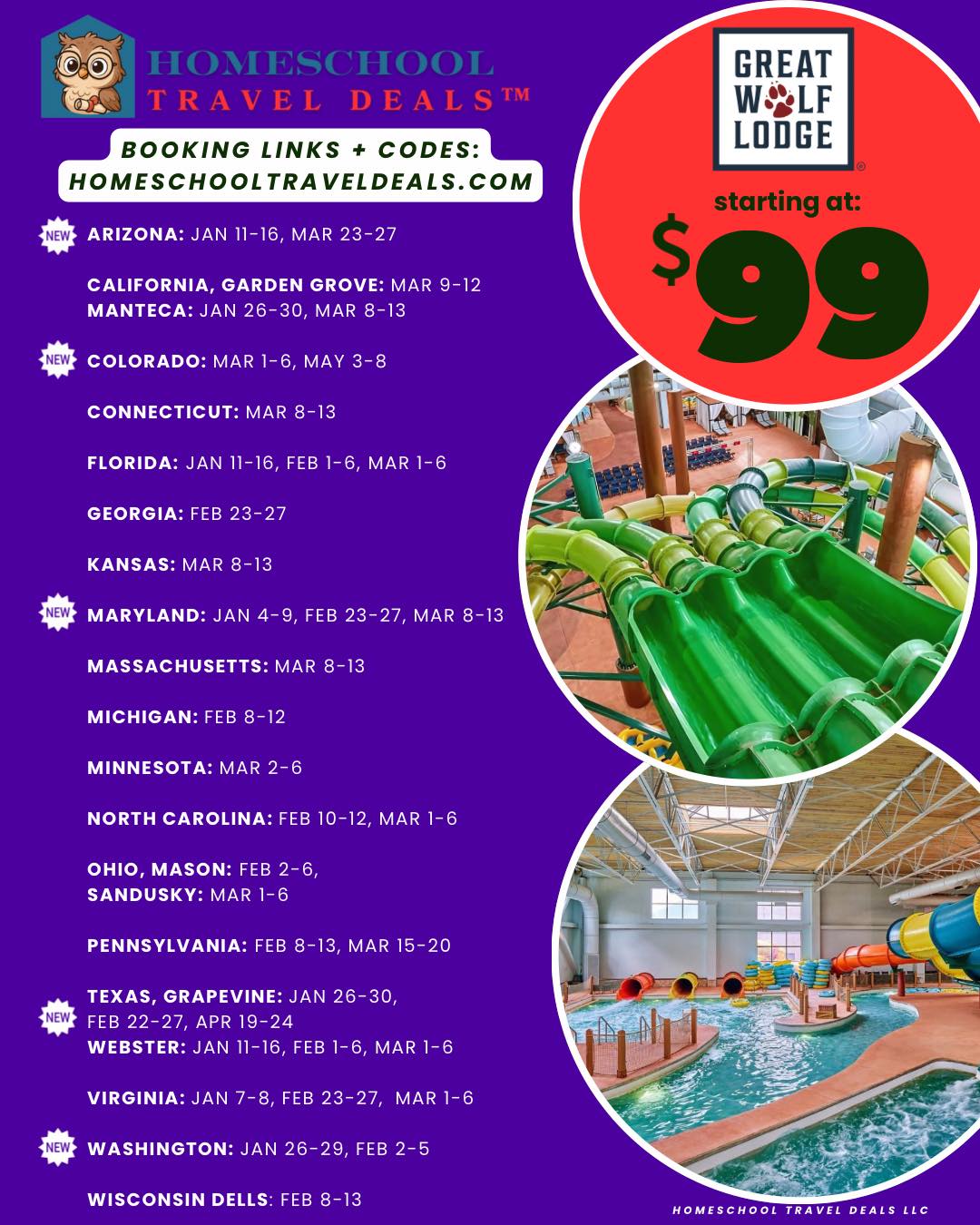 HOMESCHOOL
TRAVEL DEALS™

BOOKING LINKS + CODES:
HOMESCHOOLTRAVELDEALS.COM

NEW ARIZONA: JAN 11-16, MAR 23-27

CALIFORNIA, GARDEN GROVE: MAR 9-12
MANTECA: JAN 26-30, MAR 8-13

NEW COLORADO: MAR 1-6, MAY 3-8

CONNECTICUT: MAR 8-13

FLORIDA: JAN 11-16, FEB 1-6, MAR 1-6

GEORGIA: FEB 23-27

KANSAS: MAR 8-13

NEW MARYLAND: JAN 4-9, FEB 23-27, MAR 8-13

MASSACHUSETTS: MAR 8-13

MICHIGAN: FEB 8-12

MINNESOTA: MAR 2-6

NORTH CAROLINA: FEB 10-12, MAR 1-6

OHIO, MASON: FEB 2-6,
SANDUSKY: MAR 1-6

PENNSYLVANIA: FEB 8-13, MAR 15-20

NEW TEXAS, GRAPEVINE: JAN 26-30,
FEB 22-27, APR 19-24
WEBSTER: JAN 11-16, FEB 1-6, MAR 1-6

VIRGINIA: JAN 7-8, FEB 23-27, MAR 1-6

NEW WASHINGTON: JAN 26-29, FEB 2-5

WISCONSIN DELLS: FEB 8-13

GREAT WOLF LODGE®

starting at:
$99

HOMESCHOOL TRAVEL DEALS LLC